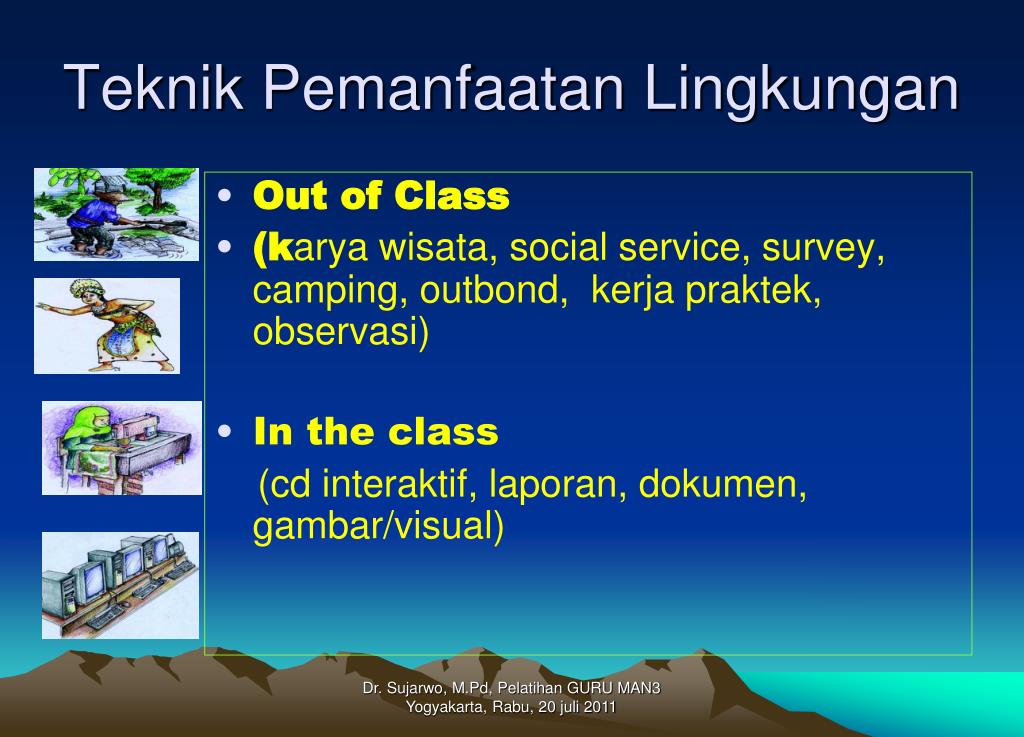 Teknik Pemanfaatan Lingkungan

• Out of Class
• (karya wisata, social service, survey, camping, outbond, kerja praktek, observasi)

• In the class
(cd interaktif, laporan, dokumen, gambar/visual)

Dr. Sujarwo, M.Pd, Pelatihan GURU MAN3 Yogyakarta, Rabu, 20 juli 2011